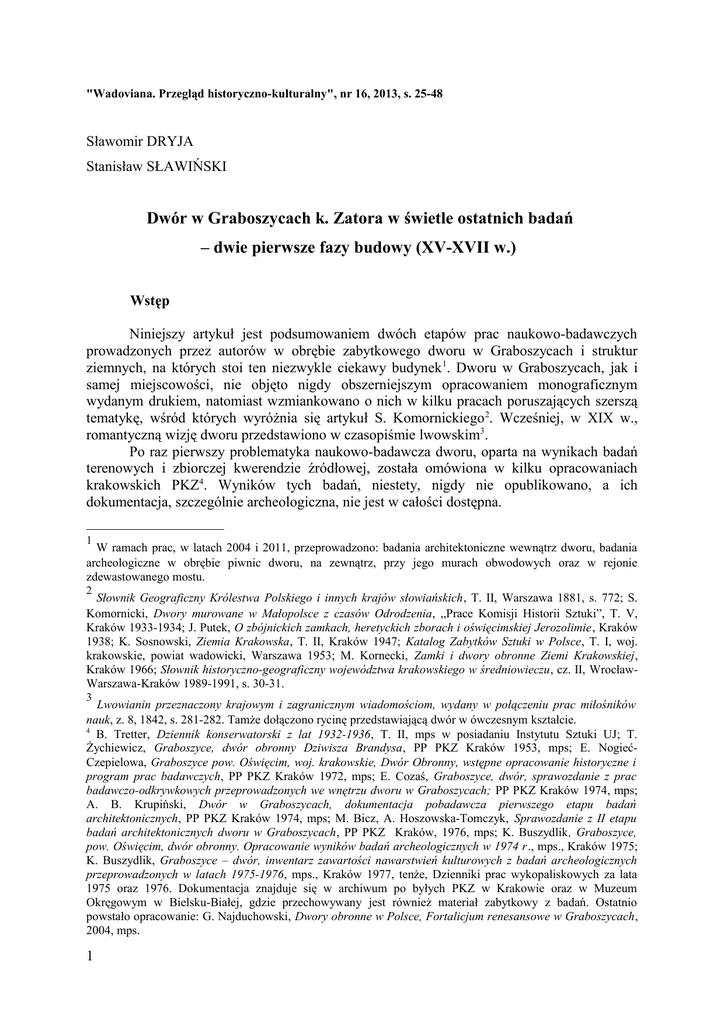 "Wadoviana. Przegląd historyczno-kulturalny", nr 16, 2013, s. 25-48

Sławomir DRYJA

Stanisław SŁAWIŃSKI

Dwór w Graboszycach k. Zatora w świetle ostatnich badań – dwie pierwsze fazy budowy (XV-XVII w.)

Wstęp

Niniejszy artykuł jest podsumowaniem dwóch etapów prac naukowo-badawczych prowadzonych przez autorów w obrębie zabytkowego dworu w Graboszycach i struktur ziemnych, na których stoi ten niezwykle ciekawy budynek$^1$. Dworu w Graboszycach, jak i samej miejscowości, nie objęto nigdy obszerniejszym opracowaniem monograficznym wydanym drukiem, natomiast wzmiankowano o nich w kilku pracach poruszających szerszą tematykę, wśród których wyróżnia się artykuł S. Komornickiego$^2$. Wcześniej, w XIX w., romantyczną wizję dworu przedstawiono w czasopiśmie lwowskim$^3$.

Po raz pierwszy problematyka naukowo-badawcza dworu, oparta na wynikach badań terenowych i zbiorczej kwerendzie źródłowej, została omówiona w kilku opracowaniach krakowskich PKZ$^4$. Wyników tych badań, niestety, nigdy nie opublikowano, a ich dokumentacja, szczególnie archeologiczna, nie jest w całości dostępna.

$^1$ W ramach prac, w latach 2004 i 2011, przeprowadzono: badania architektoniczne wewnątrz dworu, badania archeologiczne w obrębie piwnic dworu, na zewnątrz, przy jego murach obwodowych oraz w rejonie zdewastowanego mostu.

$^2$ Słownik Geograficzny Królestwa Polskiego i innych krajów słowiańskich, T. II, Warszawa 1881, s. 772; S. Komornicki, Dwory murowane w Małopolsce z czasów Odrodzenia, „Prace Komisji Historii Sztuki", T. V, Kraków 1933-1934; J. Putek, O zbójnickich zamkach, heretyckich zborach i oświęcimskiej Jerozolimie, Kraków 1938; K. Sosnowski, Ziemia Krakowska, T. II, Kraków 1947; Katalog Zabytków Sztuki w Polsce, T. I, woj. krakowskie, powiat wadowicki, Warszawa 1953; M. Kornecki, Zamki i dwory obronne Ziemi Krakowskiej, Kraków 1966; Słownik historyczno-geograficzny województwa krakowskiego w średniowieczu, cz. II, Wrocław-Warszawa-Kraków 1989-1991, s. 30-31.

$^3$ Lwowianin przeznaczony krajowym i zagranicznym wiadomościom, wydany w połączeniu prac miłośników nauk, z. 8, 1842, s. 281-282. Tamże dołączono rycinę przedstawiającą dwór w ówczesnym kształcie.

$^4$ B. Tretter, Dziennik konserwatorski z lat 1932-1936, T. II, mps w posiadaniu Instytutu Sztuki UJ; T. Żychiewicz, Graboszyce, dwór obronny Dziwisza Brandysa, PP PKZ Kraków 1953, mps; E. Nogieć-Czepielowa, Graboszyce pow. Oświęcim, woj. krakowskie, Dwór Obronny, wstępne opracowanie historyczne i program prac badawczych, PP PKZ Kraków 1972, mps; E. Cozaś, Graboszyce, dwór, sprawozdanie z prac badawczo-odkrywkowych przeprowadzonych we wnętrzu dworu w Graboszycach; PP PKZ Kraków 1974, mps; A. B. Krupiński, Dwór w Graboszycach, dokumentacja pobadawcza pierwszego etapu badań architektonicznych, PP PKZ Kraków 1974, mps; M. Bicz, A. Hoszowska-Tomczyk, Sprawozdanie z II etapu badań architektonicznych dworu w Graboszycach, PP PKZ Kraków, 1976, mps; K. Buszydlik, Graboszyce, pow. Oświęcim, dwór obronny. Opracowanie wyników badań archeologicznych w 1974 r., mps., Kraków 1975; K. Buszydlik, Graboszyce – dwór, inwentarz zawartości nawarstwień kulturowych z badań archeologicznych przeprowadzonych w latach 1975-1976, mps., Kraków 1977, tenże, Dzienniki prac wykopaliskowych za lata 1975 oraz 1976. Dokumentacja znajduje się w archiwum po byłych PKZ w Krakowie oraz w Muzeum Okręgowym w Bielsku-Białej, gdzie przechowywany jest również materiał zabytkowy z badań. Ostatnio powstało opracowanie: G. Najduchowski, Dwory obronne w Polsce, Fortalicjum renesansowe w Graboszycach, 2004, mps.

1